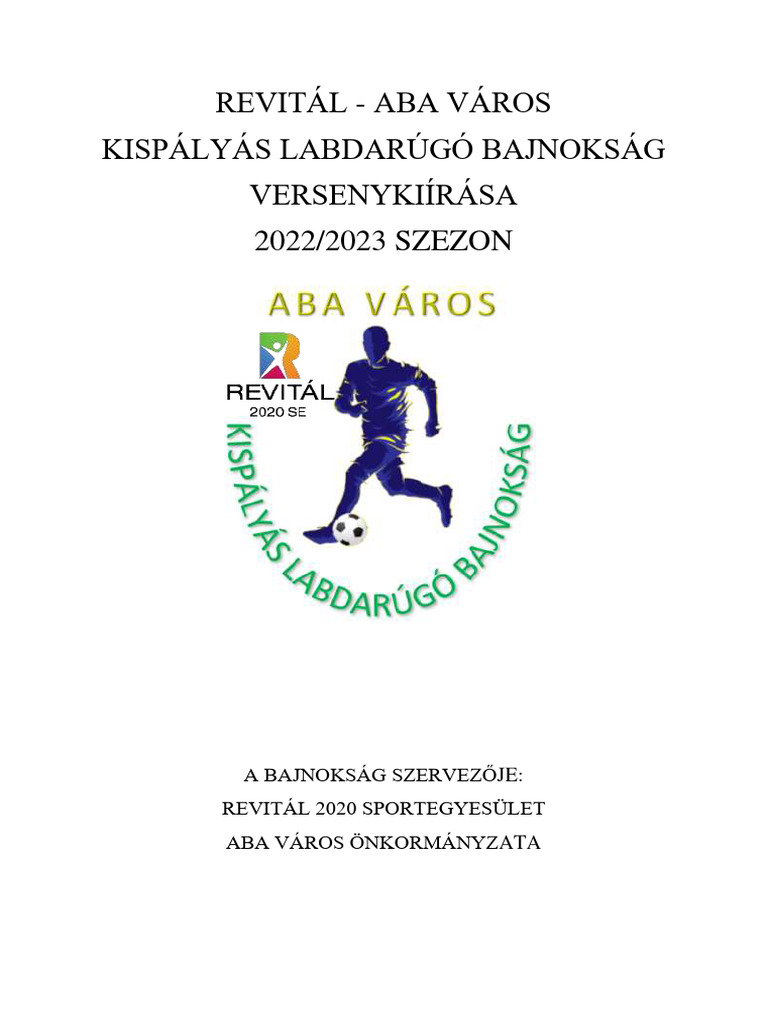 REVITÁL - ABA VÁROS
KISPÁLYÁS LABDARÚGÓ BAJNOKSÁG
VERSENYKIÍRÁSA
2022/2023 SZEZON

ABA VÁROS

REVITÁL
2020 SE

KISPÁLYÁS LABDARÚGÓ BAJNOKSÁG

A BAJNOKSÁG SZERVEZŐJE:
REVITÁL 2020 SPORTEGYESÜLET
ABA VÁROS ÖNKORMÁNYZATA